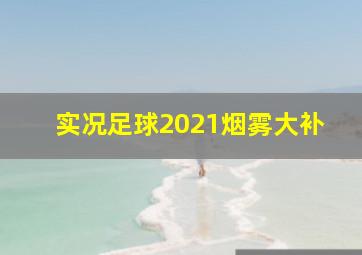 实况足球2021烟雾大补